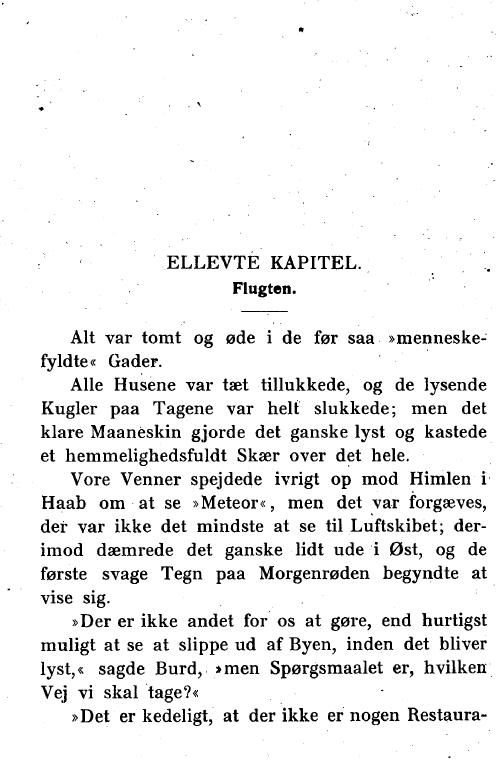 ELLEVTE KAPITEL.
Flugten.

Alt var tomt og øde i de før saa »menneskefyldte« Gader.

Alle Husene var tæt tillukkede, og de lysende Kugler paa Tagene var helt slukkede; men det klare Maaneskin gjorde det ganske lyst og kastede et hemmelighedsfuldt Skær over det hele.

Vore Venner spejdede ivrigt op mod Himlen i Haab om at se »Meteor«, men det var forgæves, der var ikke det mindste at se til Luftskibet; derimod dæmrede det ganske lidt ude i Øst, og de første svage Tegn paa Morgenrøden begyndte at vise sig.

»Der er ikke andet for os at gøre, end hurtigst muligt at se at slippe ud af Byen, inden det bliver lyst,« sagde Burd, »men Spørgsmaalet er, hvilken Vej vi skal tage?«

»Det er kedeligt, at der ikke er nogen Restaura-